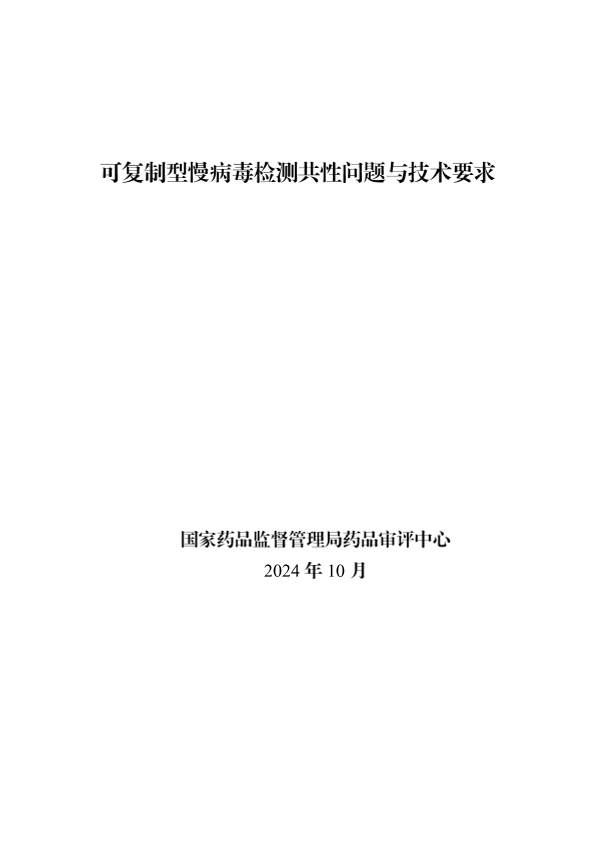 可复制型慢病毒检测共性问题与技术要求

国家药品监督管理局药品审评中心
2024年10月